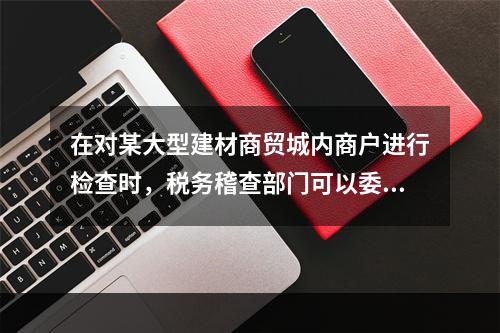 在对某大型建材商贸城内商户进行检查时，税务稽查部门可以委...